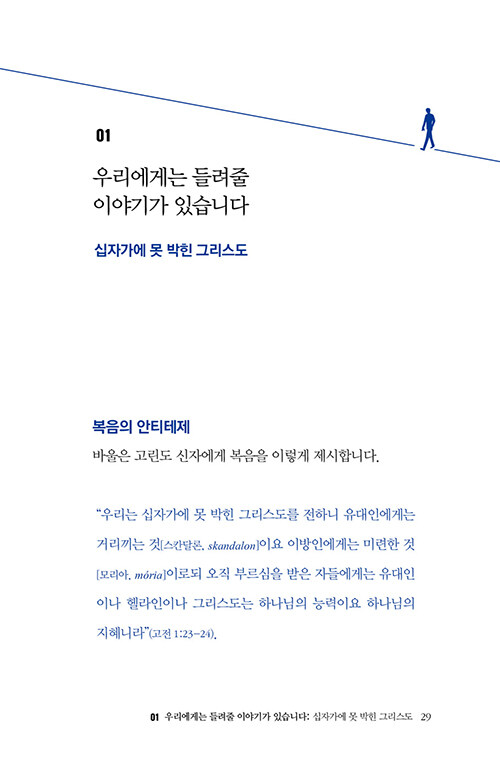 01

우리에게는 들려줄 이야기가 있습니다

십자가에 못 박힌 그리스도

복음의 안티테제

바울은 고린도 신자에게 복음을 이렇게 제시합니다.

“우리는 십자가에 못 박힌 그리스도를 전하니 유대인에게는 거리끼는 것[스칸달론, skandalon]이요 이방인에게는 미련한 것[모리아, mória]이로되 오직 부르심을 받은 자들에게는 유대인이나 헬라인이나 그리스도는 하나님의 능력이요 하나님의 지혜니라”(고전 1:23-24).

01 우리에게는 들려줄 이야기가 있습니다: 십자가에 못 박힌 그리스도 29